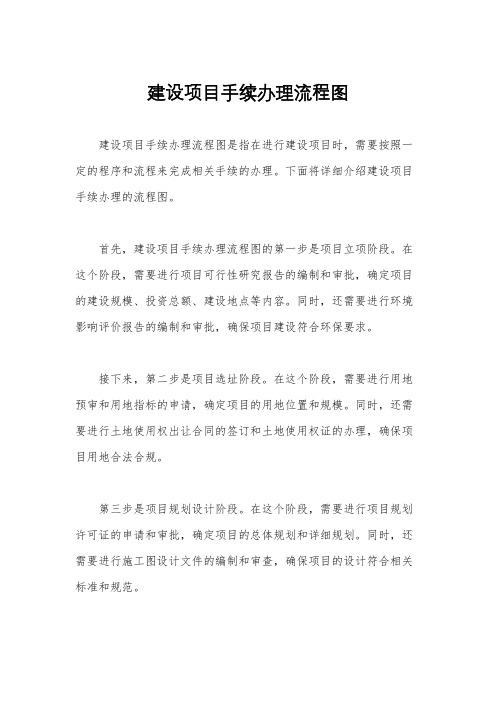 建设项目手续办理流程图

建设项目手续办理流程图是指在进行建设项目时，需要按照一定的程序和流程来完成相关手续的办理。下面将详细介绍建设项目手续办理的流程图。

首先，建设项目手续办理流程图的第一步是项目立项阶段。在这个阶段，需要进行项目可行性研究报告的编制和审批，确定项目的建设规模、投资总额、建设地点等内容。同时，还需要进行环境影响评价报告的编制和审批，确保项目建设符合环保要求。

接下来，第二步是项目选址阶段。在这个阶段，需要进行用地预审和用地指标的申请，确定项目的用地位置和规模。同时，还需要进行土地使用权出让合同的签订和土地使用权证的办理，确保项目用地合法合规。

第三步是项目规划设计阶段。在这个阶段，需要进行项目规划许可证的申请和审批，确定项目的总体规划和详细规划。同时，还需要进行施工图设计文件的编制和审查，确保项目的设计符合相关标准和规范。